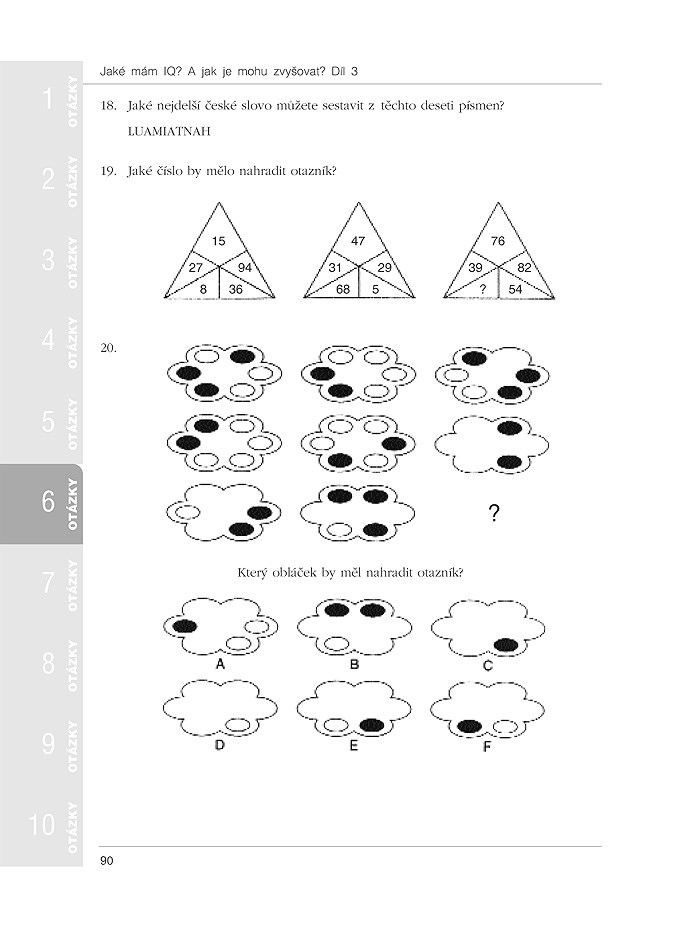 Jaké mám IQ? A jak je mohu zvyšovat? Díl 3

1 OTÁZKY
2 OTÁZKY
3 OTÁZKY
4 OTÁZKY
5 OTÁZKY
6 OTÁZKY
7 OTÁZKY
8 OTÁZKY
9 OTÁZKY
10 OTÁZKY

18. Jaké nejdelší české slovo můžete sestavit z těchto deseti písmen?

LUAMIATNAH

19. Jaké číslo by mělo nahradit otazník?

15
27 94
8 36

47
31 29
68 5

76
39 82
? 54

20.

?

Který obláček by měl nahradit otazník?

A B C
D E F

90